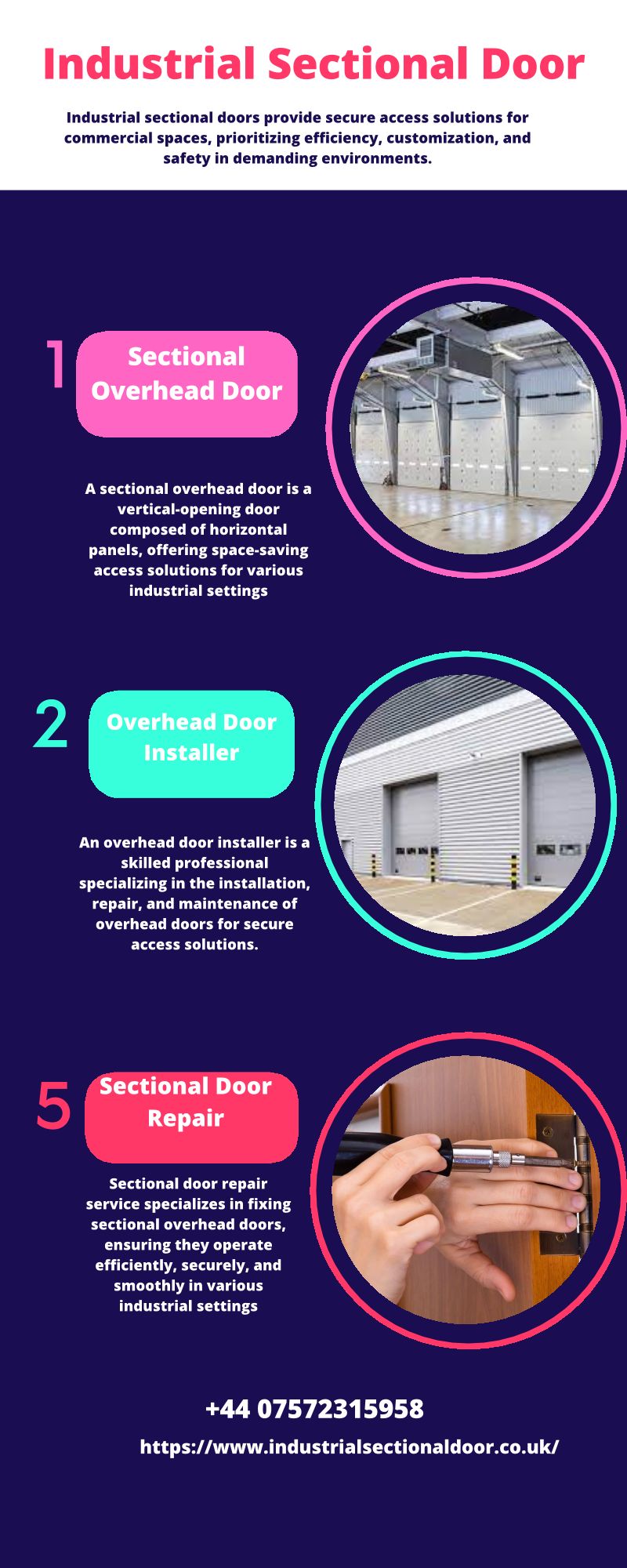 Industrial Sectional Door

Industrial sectional doors provide secure access solutions for commercial spaces, prioritizing efficiency, customization, and safety in demanding environments.

1

Sectional Overhead Door

A sectional overhead door is a vertical-opening door composed of horizontal panels, offering space-saving access solutions for various industrial settings

2

Overhead Door Installer

An overhead door installer is a skilled professional specializing in the installation, repair, and maintenance of overhead doors for secure access solutions.

5

Sectional Door Repair

Sectional door repair service specializes in fixing sectional overhead doors, ensuring they operate efficiently, securely, and smoothly in various industrial settings

+44 07572315958

https://www.industrialsectionaldoor.co.uk/